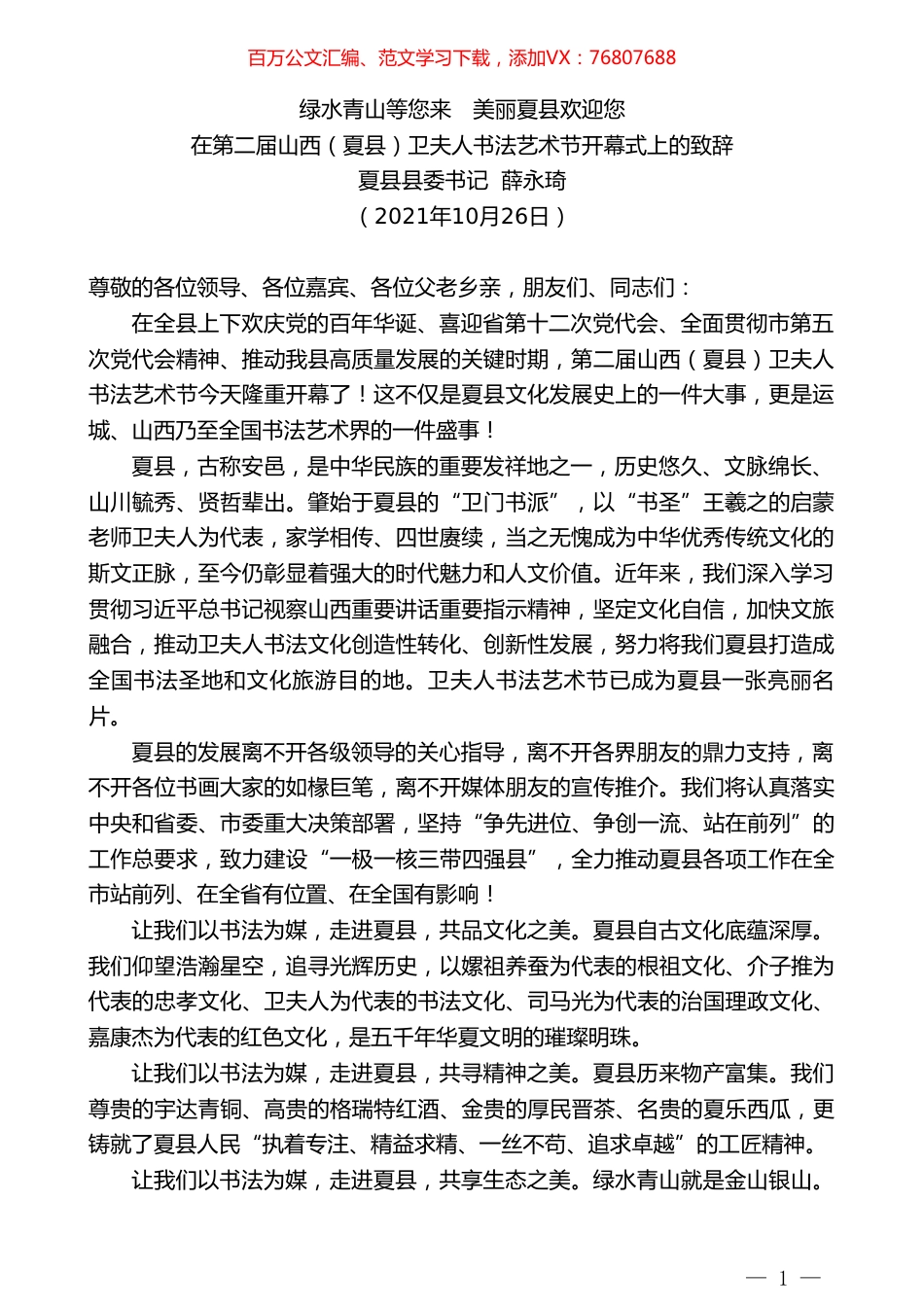 百万公文汇编、范文学习下载，添加VX：76807688

绿水青山等您来　美丽夏县欢迎您
在第二届山西（夏县）卫夫人书法艺术节开幕式上的致辞
夏县县委书记　薛永琦
（2021年10月26日）

尊敬的各位领导、各位嘉宾、各位父老乡亲，朋友们、同志们：

在全县上下欢庆党的百年华诞、喜迎省第十二次党代会、全面贯彻市第五次党代会精神、推动我县高质量发展的关键时期，第二届山西（夏县）卫夫人书法艺术节今天隆重开幕了！这不仅是夏县文化发展史上的一件大事，更是运城、山西乃至全国书法艺术界的一件盛事！

夏县，古称安邑，是中华民族的重要发祥地之一，历史悠久、文脉绵长、山川毓秀、贤哲辈出。肇始于夏县的“卫门书派”，以“书圣”王羲之的启蒙老师卫夫人为代表，家学相传、四世赓续，当之无愧成为中华优秀传统文化的斯文正脉，至今仍彰显着强大的时代魅力和人文价值。近年来，我们深入学习贯彻习近平总书记视察山西重要讲话重要指示精神，坚定文化自信，加快文旅融合，推动卫夫人书法文化创造性转化、创新性发展，努力将我们夏县打造成全国书法圣地和文化旅游目的地。卫夫人书法艺术节已成为夏县一张亮丽名片。

夏县的发展离不开各级领导的关心指导，离不开各界朋友的鼎力支持，离不开各位书画大家的如椽巨笔，离不开媒体朋友的宣传推介。我们将认真落实中央和省委、市委重大决策部署，坚持“争先进位、争创一流、站在前列”的工作总要求，致力建设“一极一核三带四强县”，全力推动夏县各项工作在全市站前列、在全省有位置、在全国有影响！

让我们以书法为媒，走进夏县，共品文化之美。夏县自古文化底蕴深厚。我们仰望浩瀚星空，追寻光辉历史，以嫘祖养蚕为代表的根祖文化、介子推为代表的忠孝文化、卫夫人为代表的书法文化、司马光为代表的治国理政文化、嘉康杰为代表的红色文化，是五千年华夏文明的璀璨明珠。

让我们以书法为媒，走进夏县，共寻精神之美。夏县历来物产富集。我们尊贵的宇达青铜、高贵的格瑞特红酒、金贵的厚民晋茶、名贵的夏乐西瓜，更铸就了夏县人民“执着专注、精益求精、一丝不苟、追求卓越”的工匠精神。

让我们以书法为媒，走进夏县，共享生态之美。绿水青山就是金山银山。

— 1 —